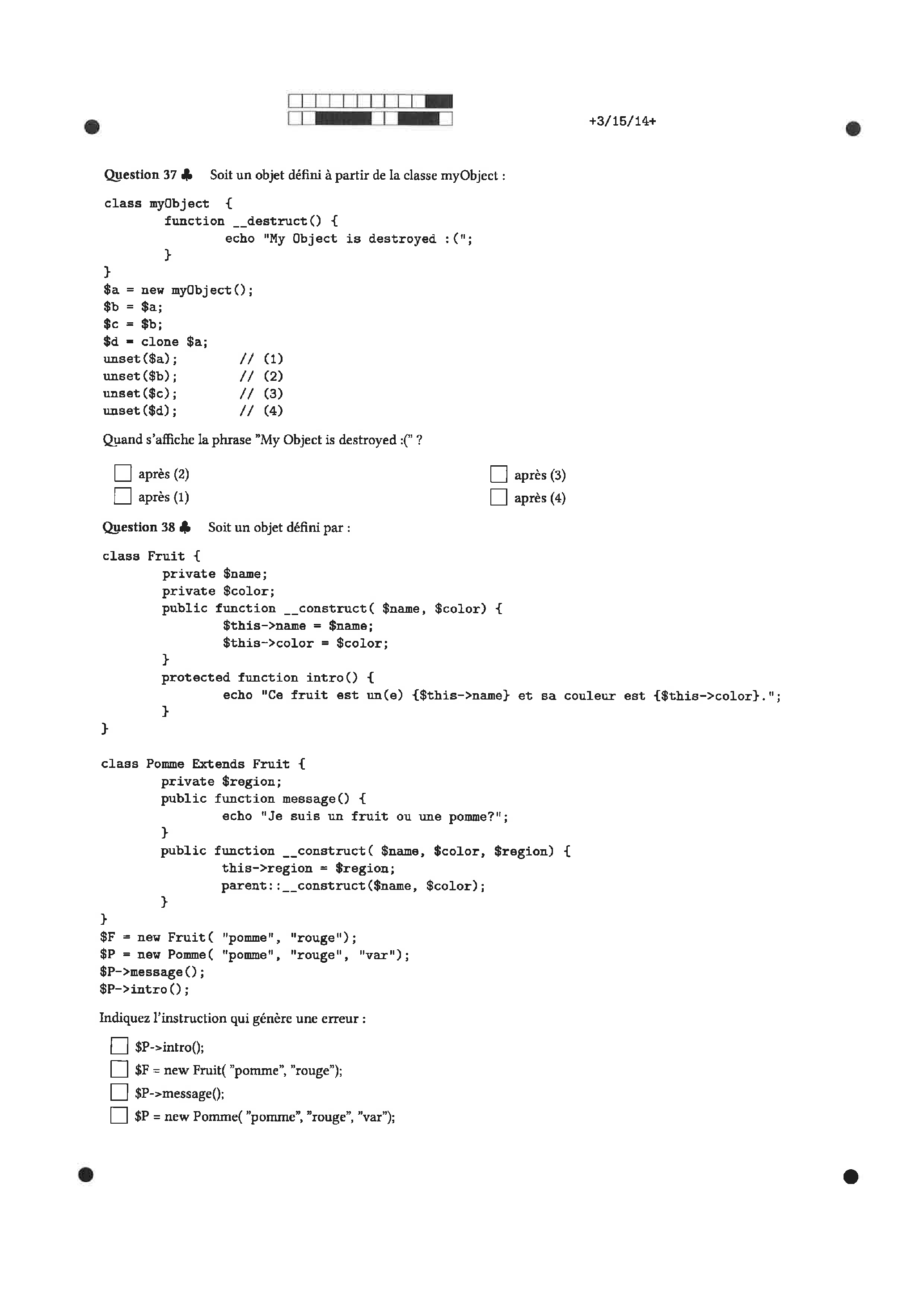 +3/15/14+

Question 37 ♣ Soit un objet défini à partir de la classe myObject :

class myObject {
        function __destruct() {
                echo "My Object is destroyed :(";
        }
}
$a = new myObject();
$b = $a;
$c = $b;
$d = clone $a;
unset($a);        // (1)
unset($b);        // (2)
unset($c);        // (3)
unset($d);        // (4)

Quand s'affiche la phrase "My Object is destroyed :(" ?

☐ après (2)
☐ après (1)
☐ après (3)
☐ après (4)

Question 38 ♣ Soit un objet défini par :

class Fruit {
        private $name;
        private $color;
        public function __construct( $name, $color) {
                $this->name = $name;
                $this->color = $color;
        }
        protected function intro() {
                echo "Ce fruit est un(e) {$this->name} et sa couleur est {$this->color}.";
        }
}

class Pomme Extends Fruit {
        private $region;
        public function message() {
                echo "Je suis un fruit ou une pomme?";
        }
        public function __construct( $name, $color, $region) {
                this->region = $region;
                parent::__construct($name, $color);
        }
}
$F = new Fruit( "pomme", "rouge");
$P = new Pomme( "pomme", "rouge", "var");
$P->message();
$P->intro();

Indiquez l'instruction qui génère une erreur :

☐ $P->intro();
☐ $F = new Fruit( "pomme", "rouge");
☐ $P->message();
☐ $P = new Pomme( "pomme", "rouge", "var");